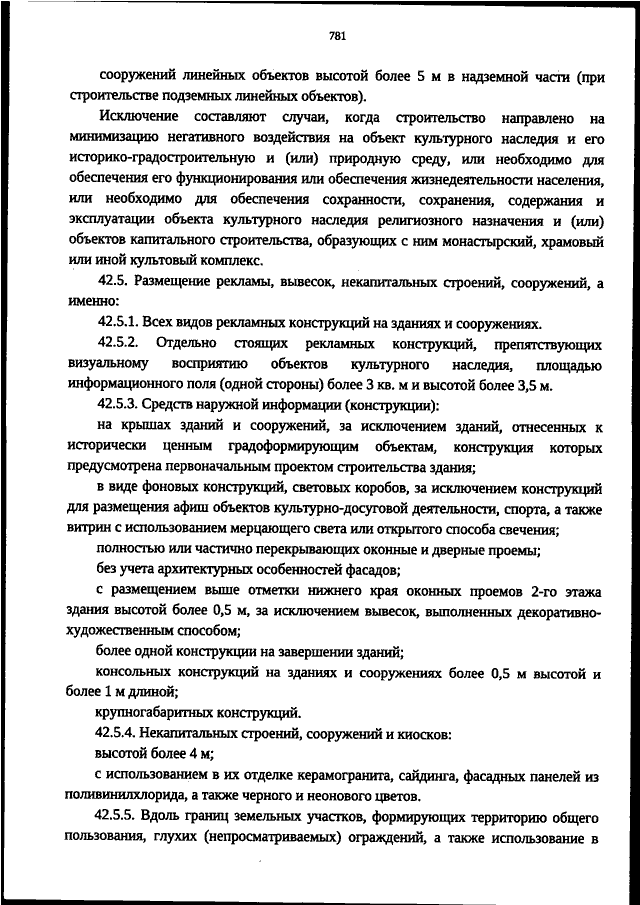 781

сооружений линейных объектов высотой более 5 м в надземной части (при строительстве подземных линейных объектов).

Исключение составляют случаи, когда строительство направлено на минимизацию негативного воздействия на объект культурного наследия и его историко-градостроительную и (или) природную среду, или необходимо для обеспечения его функционирования или обеспечения жизнедеятельности населения, или необходимо для обеспечения сохранности, сохранения, содержания и эксплуатации объекта культурного наследия религиозного назначения и (или) объектов капитального строительства, образующих с ним монастырский, храмовый или иной культовый комплекс.

42.5. Размещение рекламы, вывесок, некапитальных строений, сооружений, а именно:

42.5.1. Всех видов рекламных конструкций на зданиях и сооружениях.

42.5.2. Отдельно стоящих рекламных конструкций, препятствующих визуальному восприятию объектов культурного наследия, площадью информационного поля (одной стороны) более 3 кв. м и высотой более 3,5 м.

42.5.3. Средств наружной информации (конструкции):

на крышах зданий и сооружений, за исключением зданий, отнесенных к исторически ценным градоформирующим объектам, конструкция которых предусмотрена первоначальным проектом строительства здания;

в виде фоновых конструкций, световых коробов, за исключением конструкций для размещения афиш объектов культурно-досуговой деятельности, спорта, а также витрин с использованием мерцающего света или открытого способа свечения;

полностью или частично перекрывающих оконные и дверные проемы;

без учета архитектурных особенностей фасадов;

с размещением выше отметки нижнего края оконных проемов 2-го этажа здания высотой более 0,5 м, за исключением вывесок, выполненных декоративно-художественным способом;

более одной конструкции на завершении зданий;

консольных конструкций на зданиях и сооружениях более 0,5 м высотой и более 1 м длиной;

крупногабаритных конструкций.

42.5.4. Некапитальных строений, сооружений и киосков:

высотой более 4 м;

с использованием в их отделке керамогранита, сайдинга, фасадных панелей из поливинилхлорида, а также черного и неонового цветов.

42.5.5. Вдоль границ земельных участков, формирующих территорию общего пользования, глухих (непросматриваемых) ограждений, а также использование в